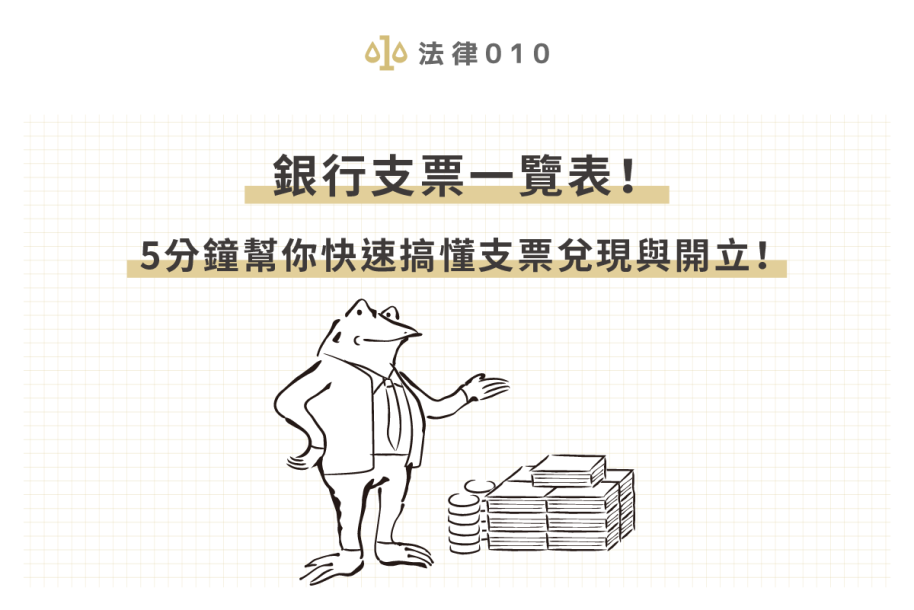 法律010

銀行支票一覽表！

5分鐘幫你快速搞懂支票兌現與開立！